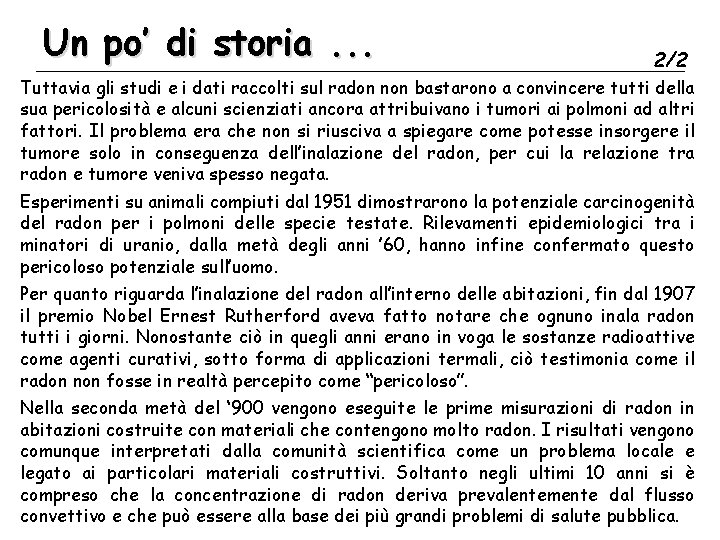 Un po' di storia ...

2/2

Tuttavia gli studi e i dati raccolti sul radon non bastarono a convincere tutti della sua pericolosità e alcuni scienziati ancora attribuivano i tumori ai polmoni ad altri fattori. Il problema era che non si riusciva a spiegare come potesse insorgere il tumore solo in conseguenza dell'inalazione del radon, per cui la relazione tra radon e tumore veniva spesso negata.

Esperimenti su animali compiuti dal 1951 dimostrarono la potenziale carcinogenità del radon per i polmoni delle specie testate. Rilevamenti epidemiologici tra i minatori di uranio, dalla metà degli anni '60, hanno infine confermato questo pericoloso potenziale sull'uomo.

Per quanto riguarda l'inalazione del radon all'interno delle abitazioni, fin dal 1907 il premio Nobel Ernest Rutherford aveva fatto notare che ognuno inala radon tutti i giorni. Nonostante ciò in quegli anni erano in voga le sostanze radioattive come agenti curativi, sotto forma di applicazioni termali, ciò testimonia come il radon non fosse in realtà percepito come "pericoloso".

Nella seconda metà del '900 vengono eseguite le prime misurazioni di radon in abitazioni costruite con materiali che contengono molto radon. I risultati vengono comunque interpretati dalla comunità scientifica come un problema locale e legato ai particolari materiali costruttivi. Soltanto negli ultimi 10 anni si è compreso che la concentrazione di radon deriva prevalentemente dal flusso convettivo e che può essere alla base dei più grandi problemi di salute pubblica.